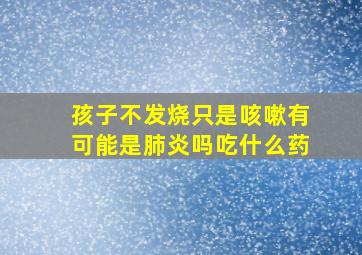 孩子不发烧只是咳嗽有可能是肺炎吗吃什么药